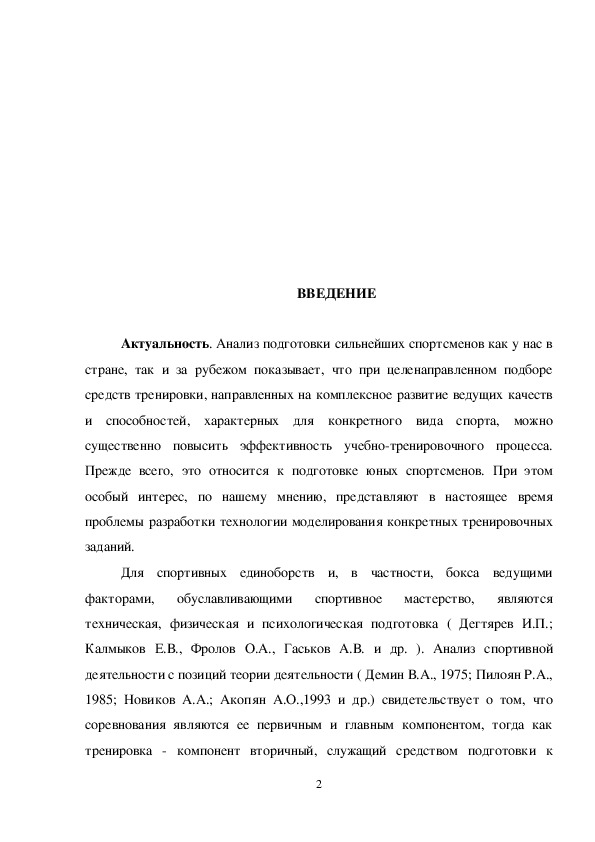 ВВЕДЕНИЕ

Актуальность. Анализ подготовки сильнейших спортсменов как у нас в стране, так и за рубежом показывает, что при целенаправленном подборе средств тренировки, направленных на комплексное развитие ведущих качеств и способностей, характерных для конкретного вида спорта, можно существенно повысить эффективность учебно-тренировочного процесса. Прежде всего, это относится к подготовке юных спортсменов. При этом особый интерес, по нашему мнению, представляют в настоящее время проблемы разработки технологии моделирования конкретных тренировочных заданий.

Для спортивных единоборств и, в частности, бокса ведущими факторами, обуславливающими спортивное мастерство, являются техническая, физическая и психологическая подготовка ( Дегтярев И.П.; Калмыков Е.В., Фролов О.А., Гаськов А.В. и др. ). Анализ спортивной деятельности с позиций теории деятельности ( Демин В.А., 1975; Пилоян Р.А., 1985; Новиков А.А.; Акопян А.О.,1993 и др.) свидетельствует о том, что соревнования являются ее первичным и главным компонентом, тогда как тренировка - компонент вторичный, служащий средством подготовки к

2